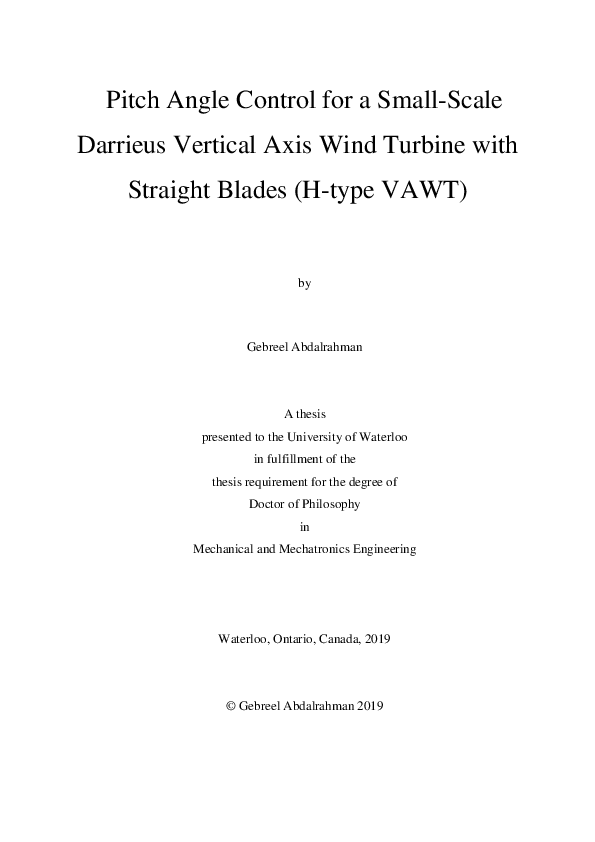 Pitch Angle Control for a Small-Scale Darrieus Vertical Axis Wind Turbine with Straight Blades (H-type VAWT)

by

Gebreel Abdalrahman

A thesis
presented to the University of Waterloo
in fulfillment of the
thesis requirement for the degree of
Doctor of Philosophy
in
Mechanical and Mechatronics Engineering

Waterloo, Ontario, Canada, 2019

© Gebreel Abdalrahman 2019